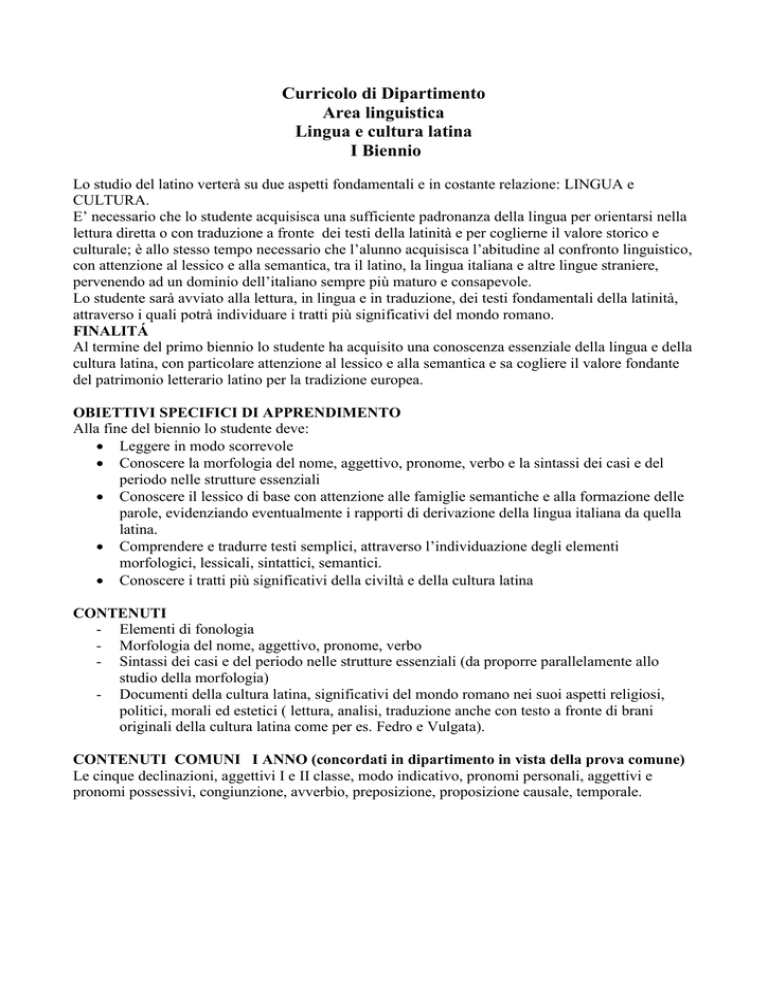 Curricolo di Dipartimento
Area linguistica
Lingua e cultura latina
I Biennio

Lo studio del latino verterà su due aspetti fondamentali e in costante relazione: LINGUA e CULTURA.
E' necessario che lo studente acquisisca una sufficiente padronanza della lingua per orientarsi nella lettura diretta o con traduzione a fronte dei testi della latinità e per coglierne il valore storico e culturale; è allo stesso tempo necessario che l'alunno acquisisca l'abitudine al confronto linguistico, con attenzione al lessico e alla semantica, tra il latino, la lingua italiana e altre lingue straniere, pervenendo ad un dominio dell'italiano sempre più maturo e consapevole.
Lo studente sarà avviato alla lettura, in lingua e in traduzione, dei testi fondamentali della latinità, attraverso i quali potrà individuare i tratti più significativi del mondo romano.
FINALITÁ
Al termine del primo biennio lo studente ha acquisito una conoscenza essenziale della lingua e della cultura latina, con particolare attenzione al lessico e alla semantica e sa cogliere il valore fondante del patrimonio letterario latino per la tradizione europea.

OBIETTIVI SPECIFICI DI APPRENDIMENTO
Alla fine del biennio lo studente deve:
• Leggere in modo scorrevole
• Conoscere la morfologia del nome, aggettivo, pronome, verbo e la sintassi dei casi e del periodo nelle strutture essenziali
• Conoscere il lessico di base con attenzione alle famiglie semantiche e alla formazione delle parole, evidenziando eventualmente i rapporti di derivazione della lingua italiana da quella latina.
• Comprendere e tradurre testi semplici, attraverso l'individuazione degli elementi morfologici, lessicali, sintattici, semantici.
• Conoscere i tratti più significativi della civiltà e della cultura latina

CONTENUTI
- Elementi di fonologia
- Morfologia del nome, aggettivo, pronome, verbo
- Sintassi dei casi e del periodo nelle strutture essenziali (da proporre parallelamente allo studio della morfologia)
- Documenti della cultura latina, significativi del mondo romano nei suoi aspetti religiosi, politici, morali ed estetici ( lettura, analisi, traduzione anche con testo a fronte di brani originali della cultura latina come per es. Fedro e Vulgata).

CONTENUTI COMUNI I ANNO (concordati in dipartimento in vista della prova comune)
Le cinque declinazioni, aggettivi I e II classe, modo indicativo, pronomi personali, aggettivi e pronomi possessivi, congiunzione, avverbio, preposizione, proposizione causale, temporale.